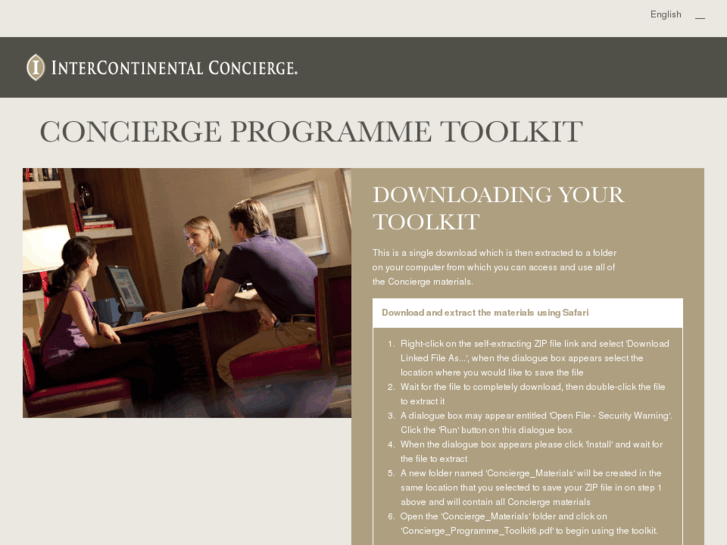 English

INTERCONTINENTAL CONCIERGE.

CONCIERGE PROGRAMME TOOLKIT

DOWNLOADING YOUR TOOLKIT

This is a single download which is then extracted to a folder on your computer from which you can access and use all of the Concierge materials.

Download and extract the materials using Safari

1. Right-click on the self-extracting ZIP file link and select 'Download Linked File As...', when the dialogue box appears select the location where you would like to save the file
2. Wait for the file to completely download, then double-click the file to extract it
3. A dialogue box may appear entitled 'Open File - Security Warning'. Click the 'Run' button on this dialogue box
4. When the dialogue box appears please click 'Install' and wait for the file to extract
5. A new folder named 'Concierge_Materials' will be created in the same location that you selected to save your ZIP file in on step 1 above and will contain all Concierge materials
6. Open the 'Concierge_Materials' folder and click on 'Concierge_Programme_Toolkit6.pdf' to begin using the toolkit.